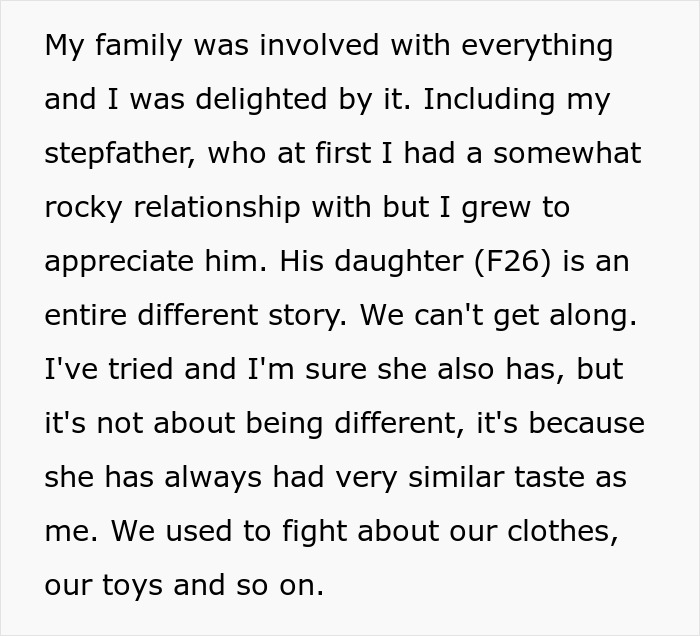 My family was involved with everything and I was delighted by it. Including my stepfather, who at first I had a somewhat rocky relationship with but I grew to appreciate him. His daughter (F26) is an entire different story. We can't get along. I've tried and I'm sure she also has, but it's not about being different, it's because she has always had very similar taste as me. We used to fight about our clothes, our toys and so on.